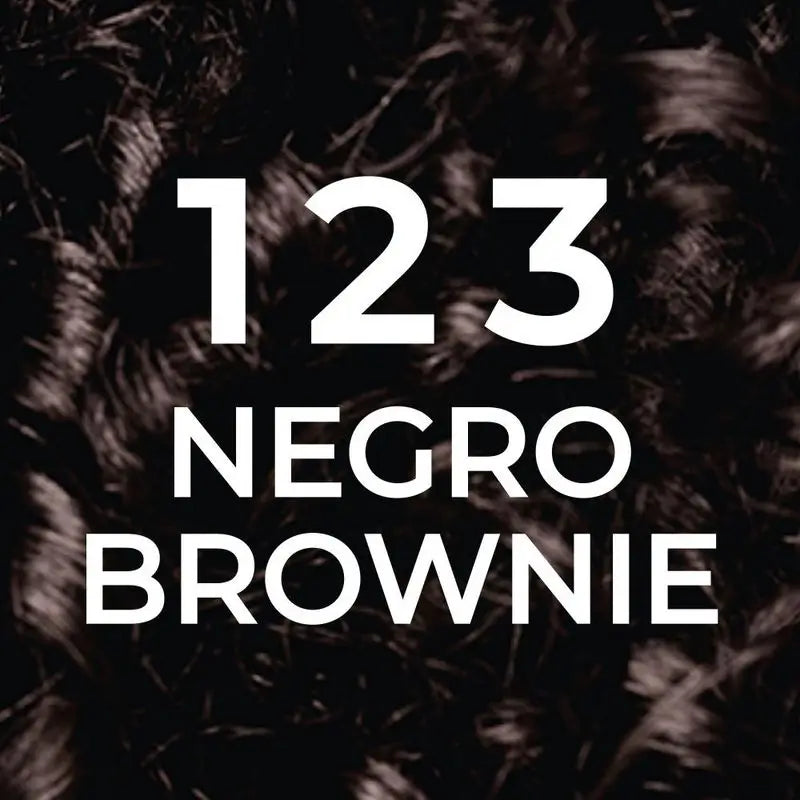 123
NEGRO
BROWNIE